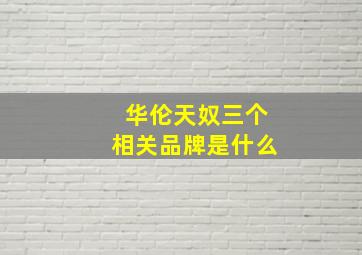 华伦天奴三个
相关品牌是什么